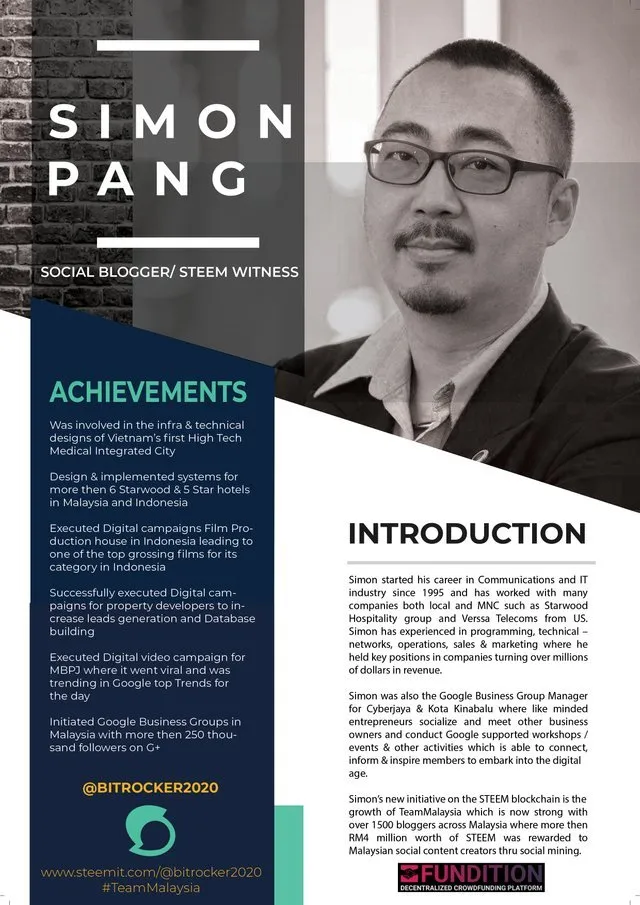 SIMON PANG

SOCIAL BLOGGER/ STEEM WITNESS

ACHIEVEMENTS

Was involved in the infra & technical designs of Vietnam's first High Tech Medical Integrated City

Design & implemented systems for more then 6 Starwood & 5 Star hotels in Malaysia and Indonesia

Executed Digital campaigns Film Production house in Indonesia leading to one of the top grossing films for its category in Indonesia

Successfully executed Digital campaigns for property developers to increase leads generation and Database building

Executed Digital video campaign for MBPJ where it went viral and was trending in Google top Trends for the day

Initiated Google Business Groups in Malaysia with more then 250 thousand followers on G+

@BITROCKER2020

www.steemit.com/@bitrocker2020
#TeamMalaysia

INTRODUCTION

Simon started his career in Communications and IT industry since 1995 and has worked with many companies both local and MNC such as Starwood Hospitality group and Verssa Telecoms from US. Simon has experienced in programming, technical – networks, operations, sales & marketing where he held key positions in companies turning over millions of dollars in revenue.

Simon was also the Google Business Group Manager for Cyberjaya & Kota Kinabalu where like minded entrepreneurs socialize and meet other business owners and conduct Google supported workshops / events & other activities which is able to connect, inform & inspire members to embark into the digital age.

Simon's new initiative on the STEEM blockchain is the growth of TeamMalaysia which is now strong with over 1500 bloggers across Malaysia where more then RM4 million worth of STEEM was rewarded to Malaysian social content creators thru social mining.

FUNDITION
DECENTRALIZED CROWDFUNDING PLATFORM